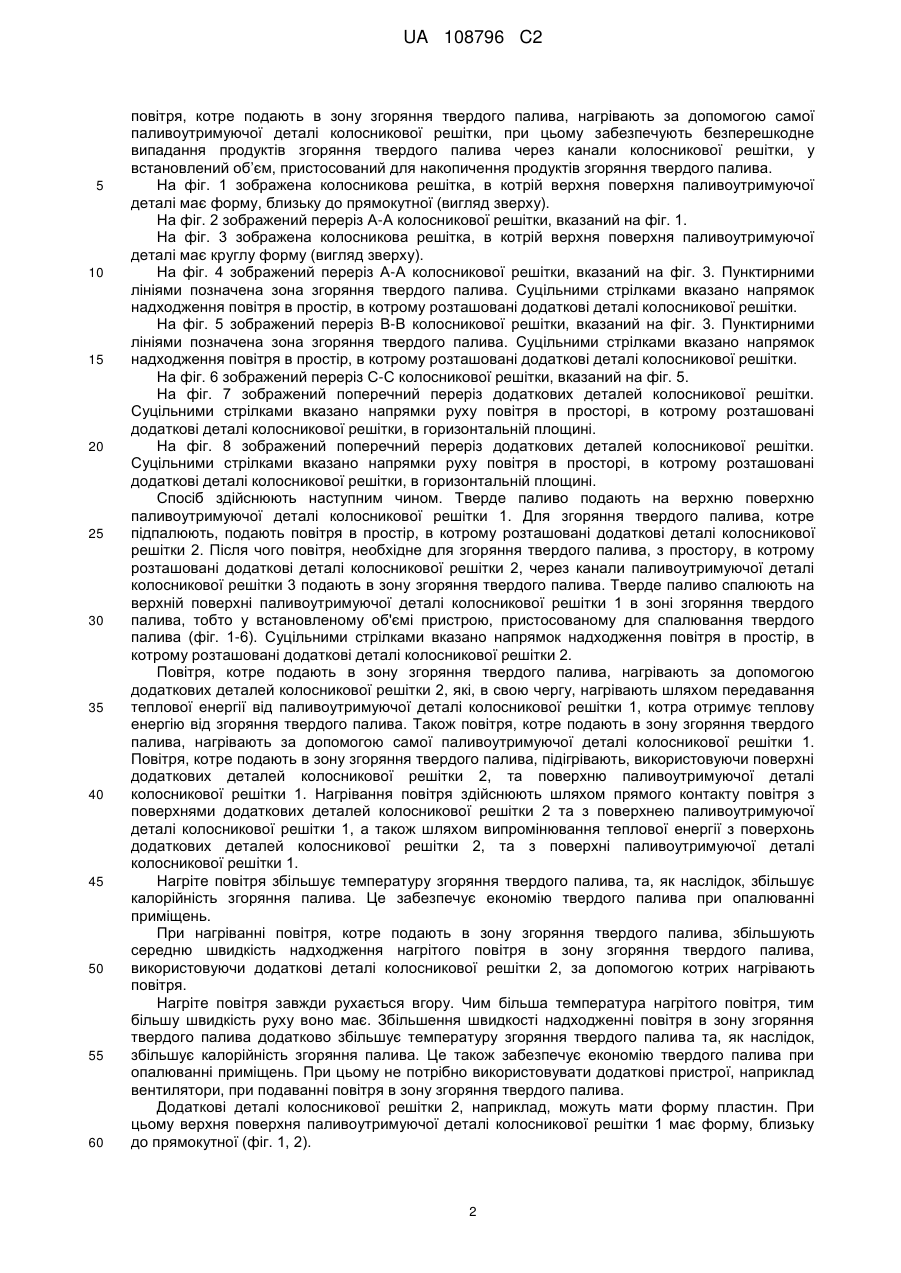 UA 108796 C2

повітря, котре подають в зону згоряння твердого палива, нагрівають за допомогою самої паливоутримуючої деталі колосникової решітки, при цьому забезпечують безперешкодне випадання продуктів згоряння твердого палива через канали колосникової решітки, у встановлений об'єм, пристосований для накопичення продуктів згоряння твердого палива.

5 На фіг. 1 зображена колосникова решітка, в котрій верхня поверхня паливоутримуючої деталі має форму, близьку до прямокутної (вигляд зверху).

На фіг. 2 зображений переріз А-А колосникової решітки, вказаний на фіг. 1.

На фіг. 3 зображена колосникова решітка, в котрій верхня поверхня паливоутримуючої деталі має круглу форму (вигляд зверху).

10 На фіг. 4 зображений переріз А-А колосникової решітки, вказаний на фіг. 3. Пунктирними лініями позначена зона згоряння твердого палива. Суцільними стрілками вказано напрямок надходження повітря в простір, в котрому розташовані додаткові деталі колосникової решітки.

На фіг. 5 зображений переріз В-В колосникової решітки, вказаний на фіг. 3. Пунктирними лініями позначена зона згоряння твердого палива. Суцільними стрілками вказано напрямок

15 надходження повітря в простір, в котрому розташовані додаткові деталі колосникової решітки.

На фіг. 6 зображений переріз С-С колосникової решітки, вказаний на фіг. 5.

На фіг. 7 зображений поперечний переріз додаткових деталей колосникової решітки. Суцільними стрілками вказано напрямки руху повітря в просторі, в котрому розташовані додаткові деталі колосникової решітки, в горизонтальній площині.

20 На фіг. 8 зображений поперечний переріз додаткових деталей колосникової решітки. Суцільними стрілками вказано напрямки руху повітря в просторі, в котрому розташовані додаткові деталі колосникової решітки, в горизонтальній площині.

Спосіб здійснюють наступним чином. Тверде паливо подають на верхню поверхню паливоутримуючої деталі колосникової решітки 1. Для згоряння твердого палива, котре

25 підпалюють, подають повітря в простір, в котрому розташовані додаткові деталі колосникової решітки 2. Після чого повітря, необхідне для згоряння твердого палива, з простору, в котрому розташовані додаткові деталі колосникової решітки 2, через канали паливоутримуючої деталі колосникової решітки 3 подають в зону згоряння твердого палива. Тверде паливо спалюють на верхній поверхні паливоутримуючої деталі колосникової решітки 1 в зоні згоряння твердого

30 палива, тобто у встановленому об'ємі пристрою, пристосованому для спалювання твердого палива (фіг. 1-6). Суцільними стрілками вказано напрямок надходження повітря в простір, в котрому розташовані додаткові деталі колосникової решітки 2.

Повітря, котре подають в зону згоряння твердого палива, нагрівають за допомогою додаткових деталей колосникової решітки 2, які, в свою чергу, нагрівають шляхом передавання

35 теплової енергії від паливоутримуючої деталі колосникової решітки 1, котра отримує теплову енергію від згоряння твердого палива. Також повітря, котре подають в зону згоряння твердого палива, нагрівають за допомогою самої паливоутримуючої деталі колосникової решітки 1. Повітря, котре подають в зону згоряння твердого палива, підігрівають, використовуючи поверхні додаткових деталей колосникової решітки 2, та поверхню паливоутримуючої деталі

40 колосникової решітки 1. Нагрівання повітря здійснюють шляхом прямого контакту повітря з поверхнями додаткових деталей колосникової решітки 2 та з поверхнею паливоутримуючої деталі колосникової решітки 1, а також шляхом випромінювання теплової енергії з поверхонь додаткових деталей колосникової решітки 2, та з поверхні паливоутримуючої деталі колосникової решітки 1.

45 Нагріте повітря збільшує температуру згоряння твердого палива, та, як наслідок, збільшує калорійність згоряння палива. Це забезпечує економію твердого палива при опалюванні приміщень.

При нагріванні повітря, котре подають в зону згоряння твердого палива, збільшують середню швидкість надходження нагрітого повітря в зону згоряння твердого палива,

50 використовуючи додаткові деталі колосникової решітки 2, за допомогою котрих нагрівають повітря.

Нагріте повітря завжди рухається вгору. Чим більша температура нагрітого повітря, тим більшу швидкість руху воно має. Збільшення швидкості надходженні повітря в зону згоряння твердого палива додатково збільшує температуру згоряння твердого палива та, як наслідок,

55 збільшує калорійність згоряння палива. Це також забезпечує економію твердого палива при опалюванні приміщень. При цьому не потрібно використовувати додаткові пристрої, наприклад вентилятори, при подаванні повітря в зону згоряння твердого палива.

Додаткові деталі колосникової решітки 2, наприклад, можуть мати форму пластин. При цьому верхня поверхня паливоутримуючої деталі колосникової решітки 1 має форму, близьку

60 до прямокутної (фіг. 1, 2).

2